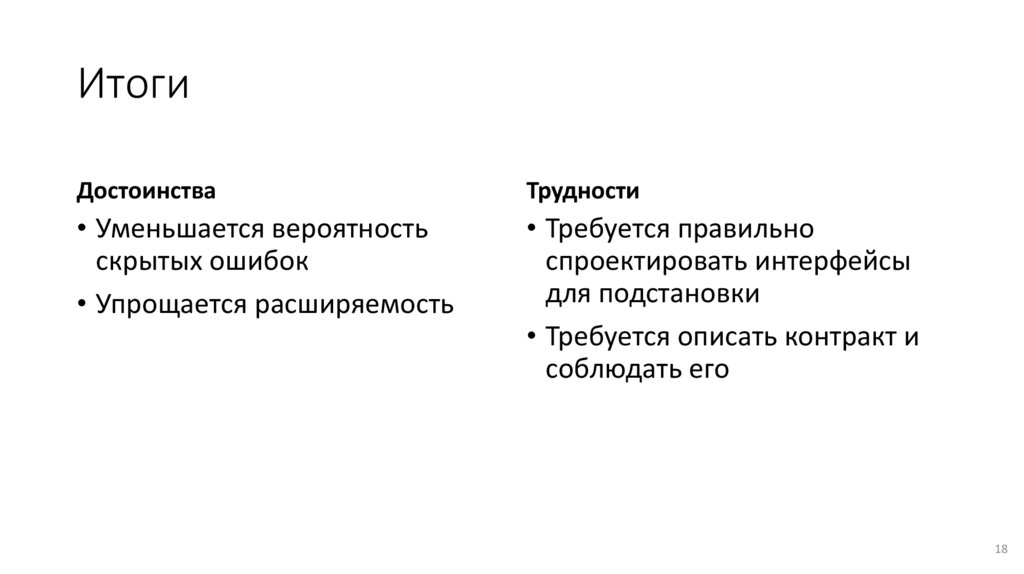 Итоги

Достоинства

• Уменьшается вероятность скрытых ошибок
• Упрощается расширяемость

Трудности

• Требуется правильно спроектировать интерфейсы для подстановки
• Требуется описать контракт и соблюдать его

18